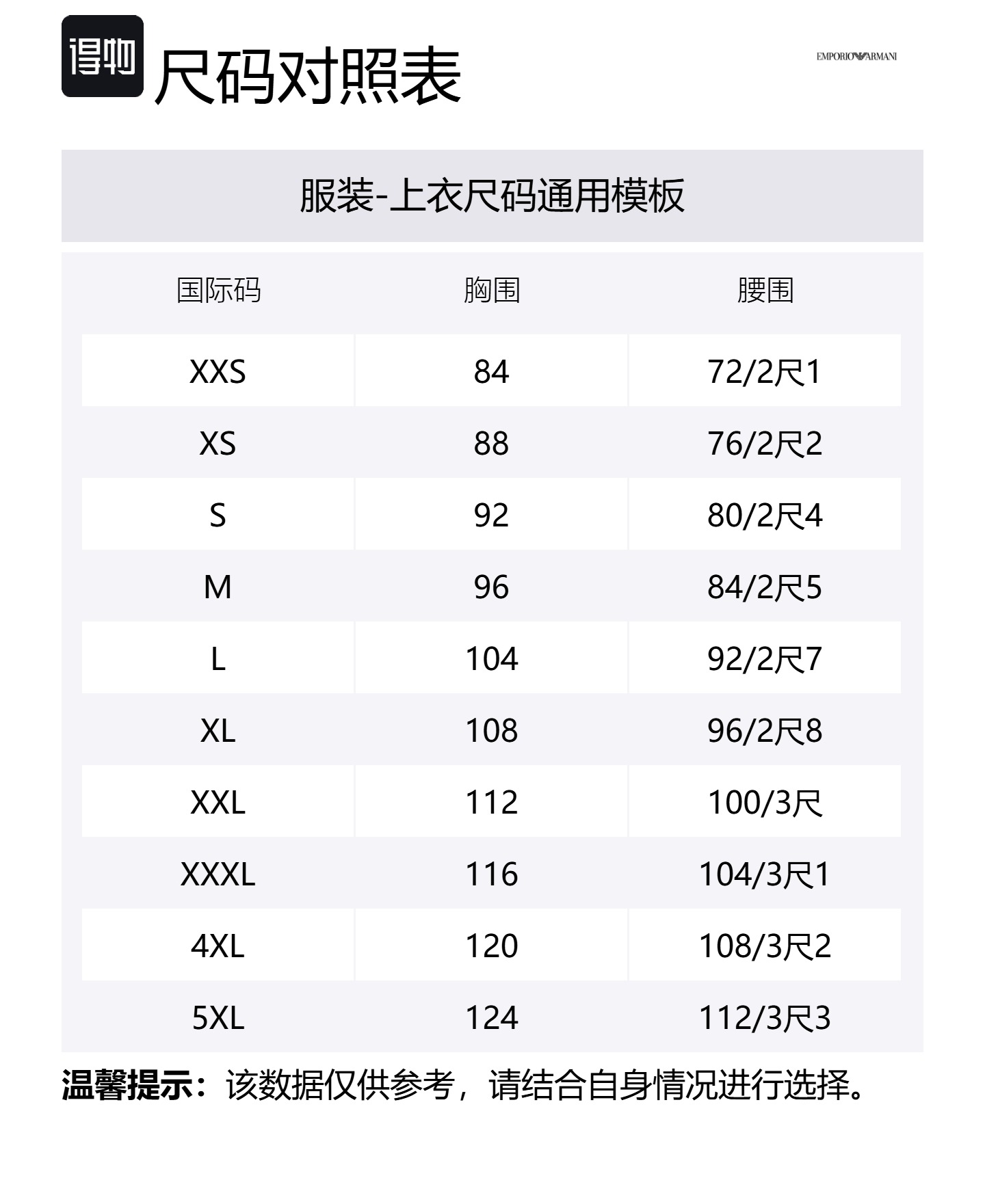 得物 尺码对照表

EMPORIO ARMANI

服装-上衣尺码通用模板

| 国际码 | 胸围 | 腰围 |
|---|---|---|
| XXS | 84 | 72/2尺1 |
| XS | 88 | 76/2尺2 |
| S | 92 | 80/2尺4 |
| M | 96 | 84/2尺5 |
| L | 104 | 92/2尺7 |
| XL | 108 | 96/2尺8 |
| XXL | 112 | 100/3尺 |
| XXXL | 116 | 104/3尺1 |
| 4XL | 120 | 108/3尺2 |
| 5XL | 124 | 112/3尺3 |

温馨提示：该数据仅供参考，请结合自身情况进行选择。